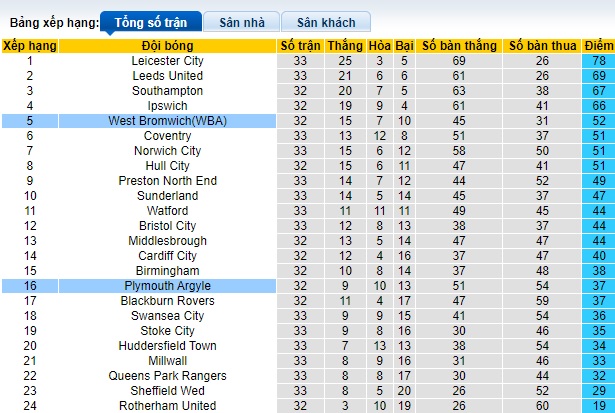 Bảng xếp hạng: Tổng số trận Sân nhà Sân khách

| Xếp hạng | Đội bóng | Số trận | Thắng | Hòa | Bại | Số bàn thắng | Số bàn thua | Điểm |
|---|---|---|---|---|---|---|---|---|
| 1 | Leicester City | 33 | 25 | 3 | 5 | 69 | 26 | 78 |
| 2 | Leeds United | 33 | 21 | 6 | 6 | 61 | 26 | 69 |
| 3 | Southampton | 32 | 20 | 7 | 5 | 63 | 38 | 67 |
| 4 | Ipswich | 32 | 19 | 9 | 4 | 61 | 41 | 66 |
| 5 | West Bromwich(WBA) | 32 | 15 | 7 | 10 | 45 | 31 | 52 |
| 6 | Coventry | 33 | 13 | 12 | 8 | 51 | 37 | 51 |
| 7 | Norwich City | 33 | 15 | 6 | 12 | 58 | 50 | 51 |
| 8 | Hull City | 32 | 15 | 6 | 11 | 47 | 41 | 51 |
| 9 | Preston North End | 33 | 14 | 7 | 12 | 44 | 52 | 49 |
| 10 | Sunderland | 33 | 14 | 5 | 14 | 45 | 37 | 47 |
| 11 | Watford | 33 | 11 | 11 | 11 | 49 | 45 | 44 |
| 12 | Bristol City | 33 | 12 | 8 | 13 | 38 | 37 | 44 |
| 13 | Middlesbrough | 32 | 13 | 5 | 14 | 47 | 47 | 44 |
| 14 | Cardiff City | 32 | 12 | 4 | 16 | 37 | 47 | 40 |
| 15 | Birmingham | 32 | 10 | 8 | 14 | 37 | 48 | 38 |
| 16 | Plymouth Argyle | 32 | 9 | 10 | 13 | 51 | 54 | 37 |
| 17 | Blackburn Rovers | 32 | 11 | 4 | 17 | 47 | 59 | 37 |
| 18 | Swansea City | 33 | 9 | 9 | 15 | 41 | 54 | 36 |
| 19 | Stoke City | 33 | 9 | 8 | 16 | 30 | 46 | 35 |
| 20 | Huddersfield Town | 33 | 7 | 13 | 13 | 38 | 54 | 34 |
| 21 | Millwall | 33 | 8 | 9 | 16 | 31 | 46 | 33 |
| 22 | Queens Park Rangers | 33 | 8 | 8 | 17 | 30 | 44 | 32 |
| 23 | Sheffield Wed | 33 | 8 | 5 | 20 | 26 | 52 | 29 |
| 24 | Rotherham United | 32 | 3 | 10 | 19 | 26 | 60 | 19 |